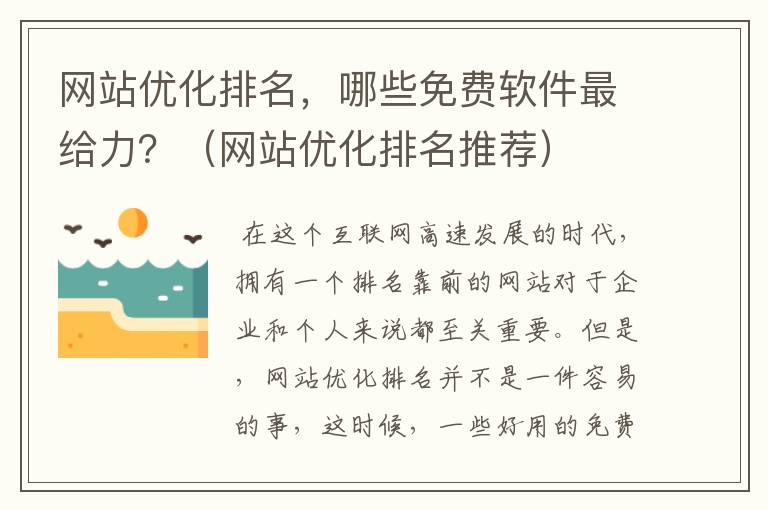 网站优化排名，哪些免费软件最给力？（网站优化排名推荐）

在这个互联网高速发展的时代，拥有一个排名靠前的网站对于企业和个人来说都至关重要。但是，网站优化排名并不是一件容易的事，这时候，一些好用的免费